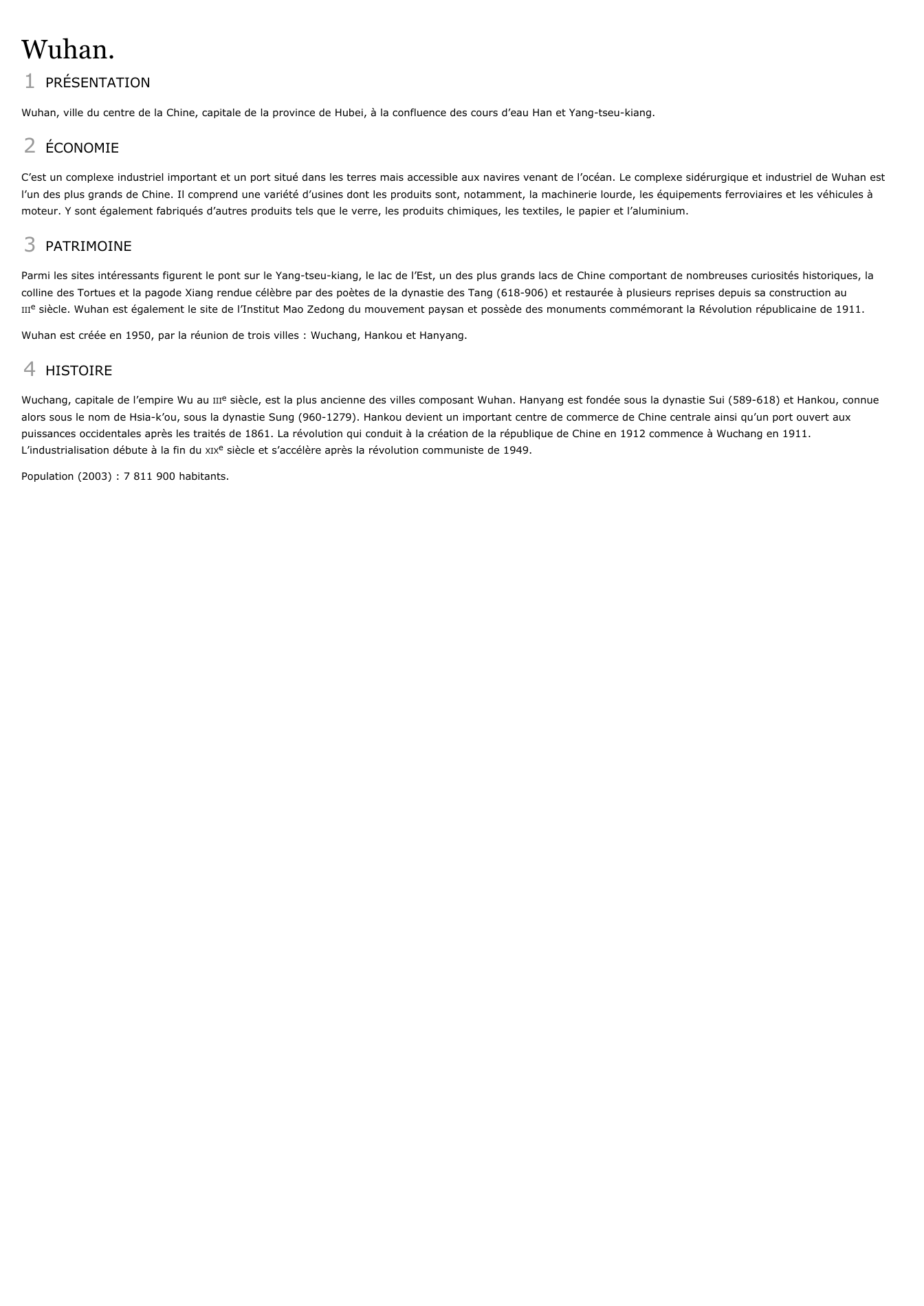 Wuhan.

1 PRÉSENTATION

Wuhan, ville du centre de la Chine, capitale de la province de Hubei, à la confluence des cours d'eau Han et Yang-tseu-kiang.

2 ÉCONOMIE

C'est un complexe industriel important et un port situé dans les terres mais accessible aux navires venant de l'océan. Le complexe sidérurgique et industriel de Wuhan est l'un des plus grands de Chine. Il comprend une variété d'usines dont les produits sont, notamment, la machinerie lourde, les équipements ferroviaires et les véhicules à moteur. Y sont également fabriqués d'autres produits tels que le verre, les produits chimiques, les textiles, le papier et l'aluminium.

3 PATRIMOINE

Parmi les sites intéressants figurent le pont sur le Yang-tseu-kiang, le lac de l'Est, un des plus grands lacs de Chine comportant de nombreuses curiosités historiques, la colline des Tortues et la pagode Xiang rendue célèbre par des poètes de la dynastie des Tang (618-906) et restaurée à plusieurs reprises depuis sa construction au IIIe siècle. Wuhan est également le site de l'Institut Mao Zedong du mouvement paysan et possède des monuments commémorant la Révolution républicaine de 1911.

Wuhan est créée en 1950, par la réunion de trois villes : Wuchang, Hankou et Hanyang.

4 HISTOIRE

Wuchang, capitale de l'empire Wu au IIIe siècle, est la plus ancienne des villes composant Wuhan. Hanyang est fondée sous la dynastie Sui (589-618) et Hankou, connue alors sous le nom de Hsia-k'ou, sous la dynastie Sung (960-1279). Hankou devient un important centre de commerce de Chine centrale ainsi qu'un port ouvert aux puissances occidentales après les traités de 1861. La révolution qui conduit à la création de la république de Chine en 1912 commence à Wuchang en 1911. L'industrialisation débute à la fin du XIXe siècle et s'accélère après la révolution communiste de 1949.

Population (2003) : 7 811 900 habitants.